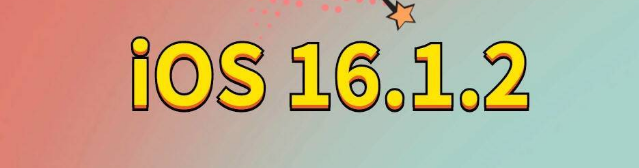 iOS 16.1.2